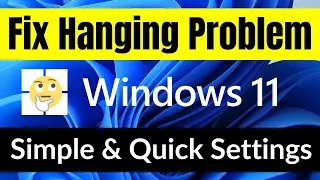 Fix Hanging Problem

Windows 11

Simple & Quick Settings